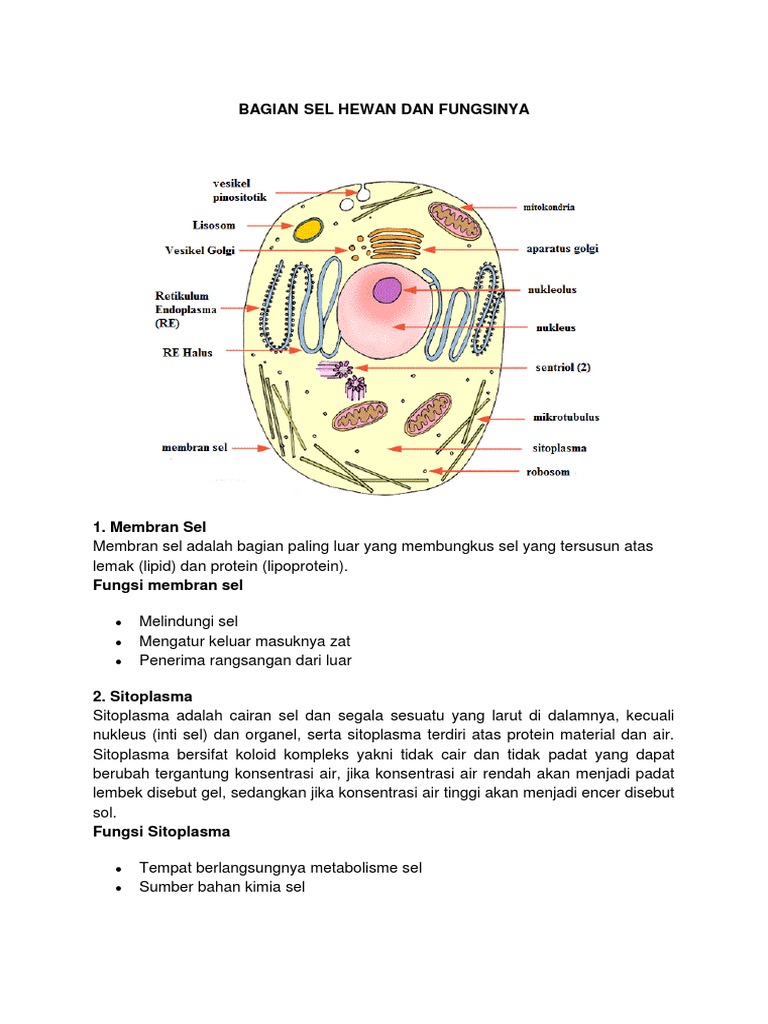 BAGIAN SEL HEWAN DAN FUNGSINYA

vesikel pinositotik
Lisosom
Vesikel Golgi
Retikulum Endoplasma (RE)
RE Halus
membran sel
mitokondria
aparatus golgi
nukleolus
nukleus
sentriol (2)
mikrotubulus
sitoplasma
robosom

1. Membran Sel
Membran sel adalah bagian paling luar yang membungkus sel yang tersusun atas lemak (lipid) dan protein (lipoprotein).
Fungsi membran sel

• Melindungi sel
• Mengatur keluar masuknya zat
• Penerima rangsangan dari luar

2. Sitoplasma
Sitoplasma adalah cairan sel dan segala sesuatu yang larut di dalamnya, kecuali nukleus (inti sel) dan organel, serta sitoplasma terdiri atas protein material dan air. Sitoplasma bersifat koloid kompleks yakni tidak cair dan tidak padat yang dapat berubah tergantung konsentrasi air, jika konsentrasi air rendah akan menjadi padat lembek disebut gel, sedangkan jika konsentrasi air tinggi akan menjadi encer disebut sol.
Fungsi Sitoplasma

• Tempat berlangsungnya metabolisme sel
• Sumber bahan kimia sel